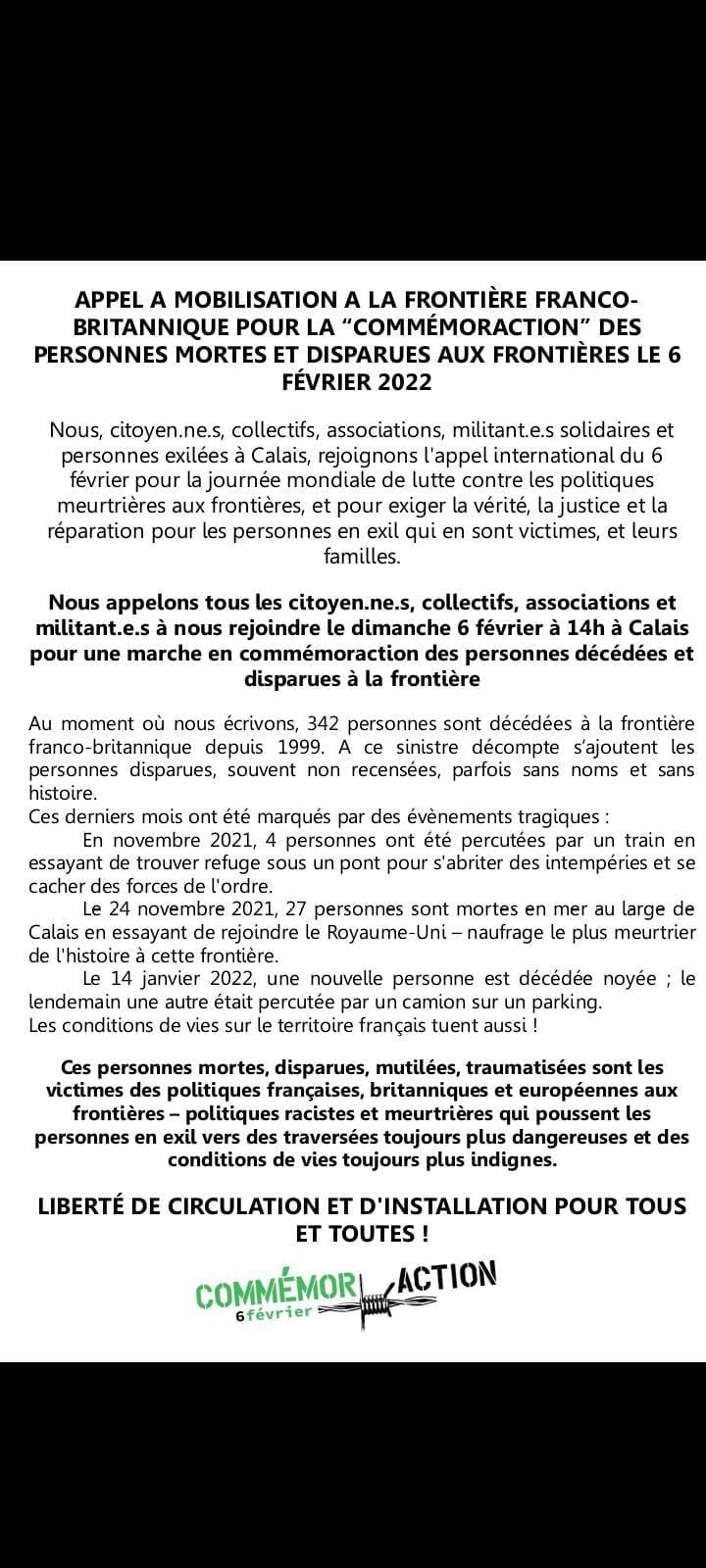 APPEL A MOBILISATION A LA FRONTIÈRE FRANCO-BRITANNIQUE POUR LA “COMMÉMORACTION” DES PERSONNES MORTES ET DISPARUES AUX FRONTIÈRES LE 6 FÉVRIER 2022

Nous, citoyen.ne.s, collectifs, associations, militant.e.s solidaires et personnes exilées à Calais, rejoignons l'appel international du 6 février pour la journée mondiale de lutte contre les politiques meurtrières aux frontières, et pour exiger la vérité, la justice et la réparation pour les personnes en exil qui en sont victimes, et leurs familles.

Nous appelons tous les citoyen.ne.s, collectifs, associations et militant.e.s à nous rejoindre le dimanche 6 février à 14h à Calais pour une marche en commémoraction des personnes décédées et disparues à la frontière

Au moment où nous écrivons, 342 personnes sont décédées à la frontière franco-britannique depuis 1999. A ce sinistre décompte s'ajoutent les personnes disparues, souvent non recensées, parfois sans noms et sans histoire.
Ces derniers mois ont été marqués par des évènements tragiques :
En novembre 2021, 4 personnes ont été percutées par un train en essayant de trouver refuge sous un pont pour s'abriter des intempéries et se cacher des forces de l'ordre.
Le 24 novembre 2021, 27 personnes sont mortes en mer au large de Calais en essayant de rejoindre le Royaume-Uni – naufrage le plus meurtrier de l'histoire à cette frontière.
Le 14 janvier 2022, une nouvelle personne est décédée noyée ; le lendemain une autre était percutée par un camion sur un parking.
Les conditions de vies sur le territoire français tuent aussi !

Ces personnes mortes, disparues, mutilées, traumatisées sont les victimes des politiques françaises, britanniques et européennes aux frontières – politiques racistes et meurtrières qui poussent les personnes en exil vers des traversées toujours plus dangereuses et des conditions de vies toujours plus indignes.

LIBERTÉ DE CIRCULATION ET D'INSTALLATION POUR TOUS ET TOUTES !

COMMÉMOR ACTION
6 février